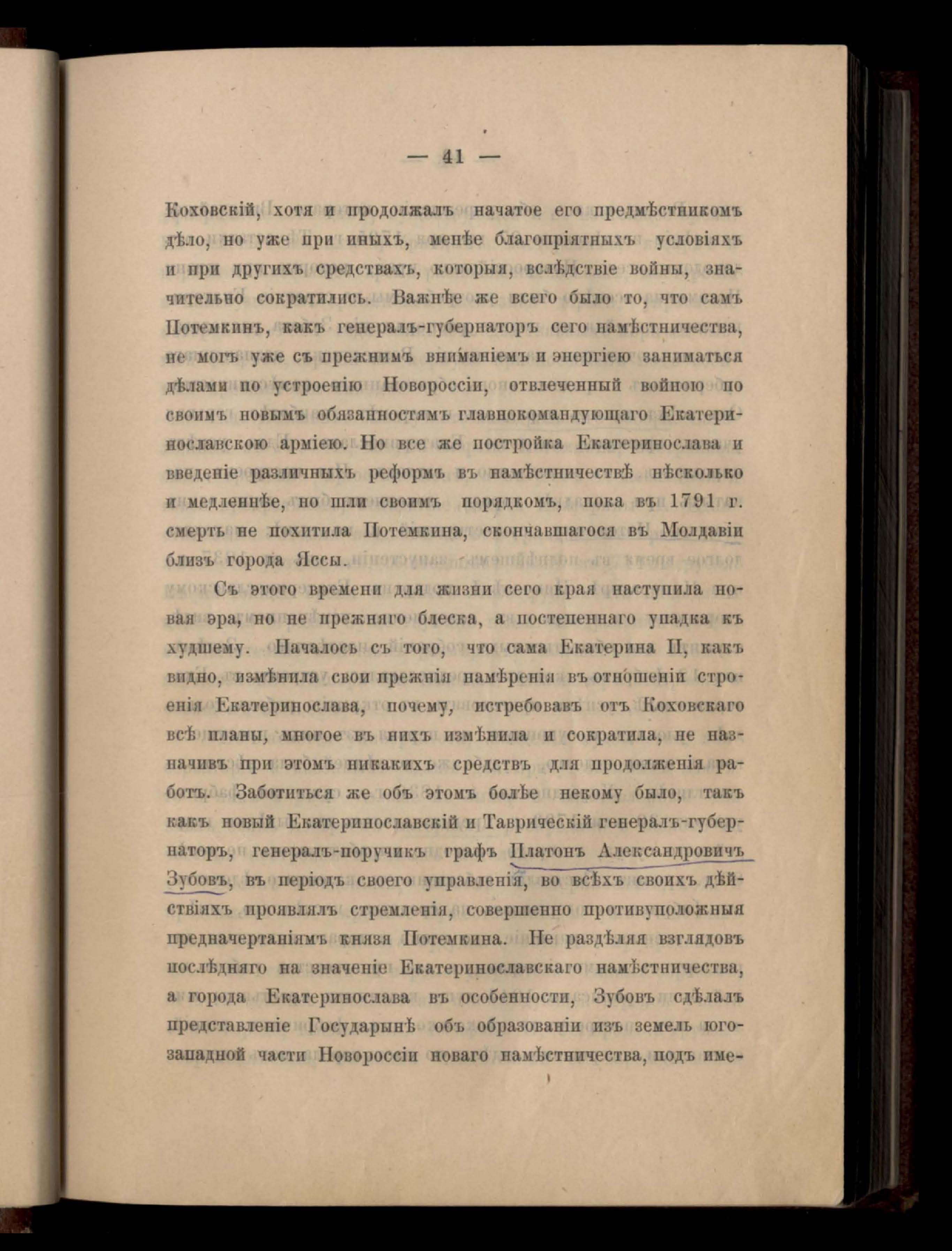 — 41 —

Коховскій, хотя и продолжалъ начатое его предмѣстникомъ дѣло, но уже при иныхъ, менѣе благопріятныхъ условіяхъ и при другихъ средствахъ, которыя, вслѣдствіе войны, значительно сократились. Важнѣе же всего было то, что самъ Потемкинъ, какъ генералъ-губернаторъ сего намѣстничества, не могъ уже съ прежнимъ вниманіемъ и энергіею заниматься дѣлами по устроенію Новороссіи, отвлеченный войною по своимъ новымъ обязанностямъ главнокомандующаго Екатеринославскою арміею. Но все же постройка Екатеринослава и введеніе различныхъ реформъ въ намѣстничествѣ нѣсколько и медленнѣе, но шли своимъ порядкомъ, пока въ 1791 г. смерть не похитила Потемкина, скончавшагося въ Молдавіи близъ города Яссы.

Съ этого времени для жизни сего края наступила новая эра, но не прежняго блеска, а постепеннаго упадка къ худшему. Началось съ того, что сама Екатерина II, какъ видно, измѣнила свои прежнія намѣренія въ отношеніи строенія Екатеринослава, почему, истребовавъ отъ Коховскаго всѣ планы, многое въ нихъ измѣнила и сократила, не назначивъ при этомъ никакихъ средствъ для продолженія работъ. Заботиться же объ этомъ болѣе некому было, такъ какъ новый Екатеринославскій и Таврическій генералъ-губернаторъ, генералъ-поручикъ графъ Платонъ Александровичъ Зубовъ, въ періодъ своего управленія, во всѣхъ своихъ дѣйствіяхъ проявлялъ стремленія, совершенно противуположныя предначертаніямъ князя Потемкина. Не раздѣляя взглядовъ послѣдняго на значеніе Екатеринославскаго намѣстничества, а города Екатеринослава въ особенности, Зубовъ сдѣлалъ представленіе Государынѣ объ образованіи изъ земель юго-западной части Новороссіи новаго намѣстничества, подъ име-